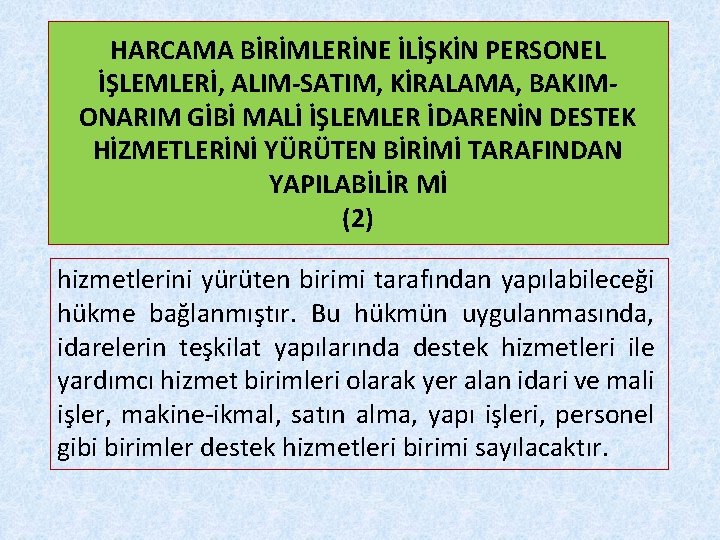 HARCAMA BİRİMLERİNE İLİŞKİN PERSONEL İŞLEMLERİ, ALIM-SATIM, KİRALAMA, BAKIM-ONARIM GİBİ MALİ İŞLEMLER İDARENİN DESTEK HİZMETLERİNİ YÜRÜTEN BİRİMİ TARAFINDAN YAPILABİLİR Mİ
(2)

hizmetlerini yürüten birimi tarafından yapılabileceği hükme bağlanmıştır. Bu hükmün uygulanmasında, idarelerin teşkilat yapılarında destek hizmetleri ile yardımcı hizmet birimleri olarak yer alan idari ve mali işler, makine-ikmal, satın alma, yapı işleri, personel gibi birimler destek hizmetleri birimi sayılacaktır.